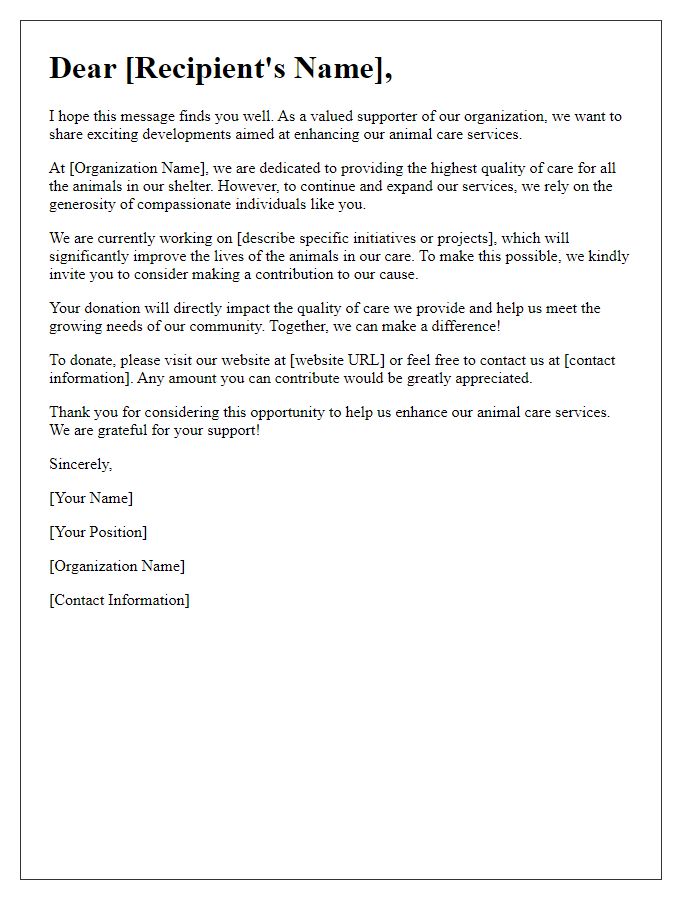 Dear [Recipient's Name],

I hope this message finds you well. As a valued supporter of our organization, we want to share exciting developments aimed at enhancing our animal care services.

At [Organization Name], we are dedicated to providing the highest quality of care for all the animals in our shelter. However, to continue and expand our services, we rely on the generosity of compassionate individuals like you.

We are currently working on [describe specific initiatives or projects], which will significantly improve the lives of the animals in our care. To make this possible, we kindly invite you to consider making a contribution to our cause.

Your donation will directly impact the quality of care we provide and help us meet the growing needs of our community. Together, we can make a difference!

To donate, please visit our website at [website URL] or feel free to contact us at [contact information]. Any amount you can contribute would be greatly appreciated.

Thank you for considering this opportunity to help us enhance our animal care services. We are grateful for your support!

Sincerely,

[Your Name]

[Your Position]

[Organization Name]

[Contact Information]